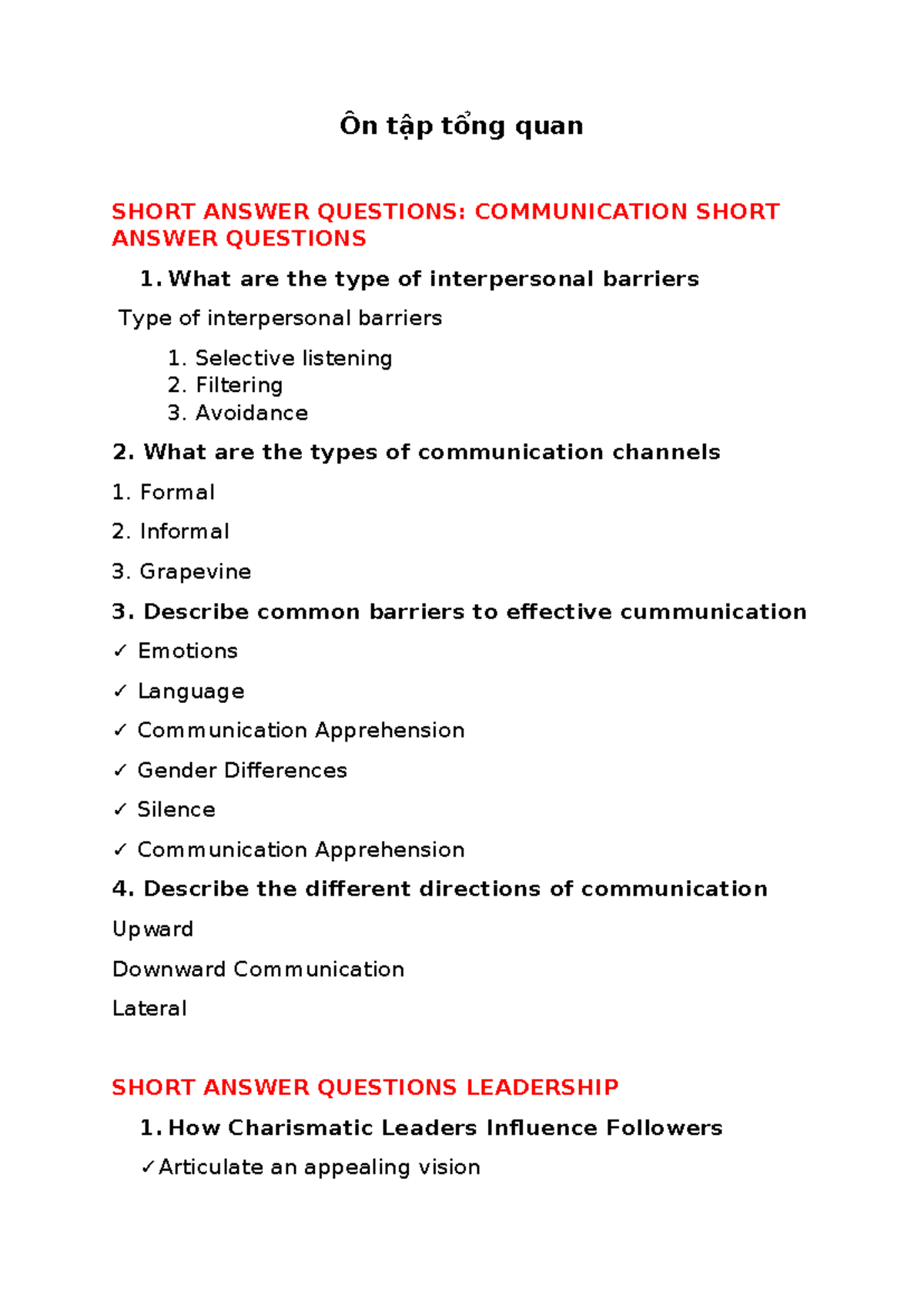 Ôn tập tổng quan

SHORT ANSWER QUESTIONS: COMMUNICATION SHORT ANSWER QUESTIONS

1. What are the type of interpersonal barriers

Type of interpersonal barriers

1. Selective listening
2. Filtering
3. Avoidance

2. What are the types of communication channels

1. Formal

2. Informal

3. Grapevine

3. Describe common barriers to effective cummunication

✓ Emotions

✓ Language

✓ Communication Apprehension

✓ Gender Differences

✓ Silence

✓ Communication Apprehension

4. Describe the different directions of communication

Upward

Downward Communication

Lateral

SHORT ANSWER QUESTIONS LEADERSHIP

1. How Charismatic Leaders Influence Followers

✓Articulate an appealing vision